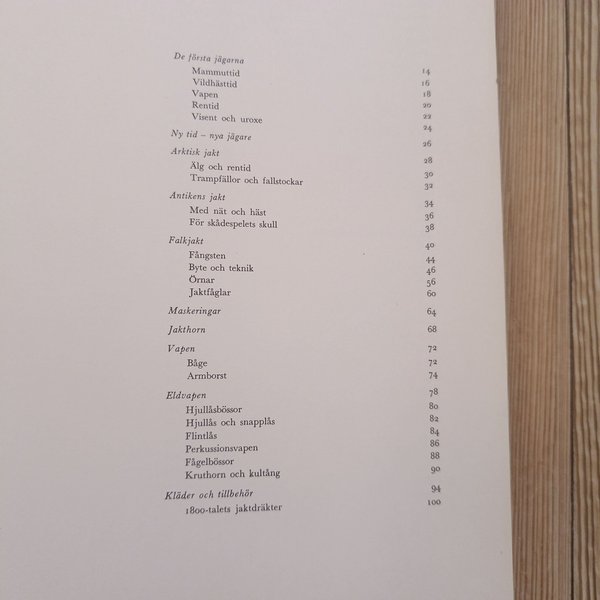 De första jägarna 14
Mammuttid 16
Vildhästtid 18
Vapen 20
Rentid 22
Visent och uroxe 24
Ny tid – nya jägare 26
Arktisk jakt 28
Älg och rentid 30
Trampfällor och fallstockar 32
Antikens jakt 34
Med nät och häst 36
För skådespelets skull 38
Falkjakt 40
Fångsten 44
Byte och teknik 46
Örnar 56
Jaktfåglar 60
Maskeringar 64
Jakthorn 68
Vapen 72
Båge 72
Armborst 74
Eldvapen 78
Hjullåsbössor 80
Hjullås och snapplås 82
Flintlås 84
Perkussionsvapen 86
Fågelbössor 88
Kruthorn och kultång 90
Kläder och tillbehör 94
1800-talets jaktdräkter 100